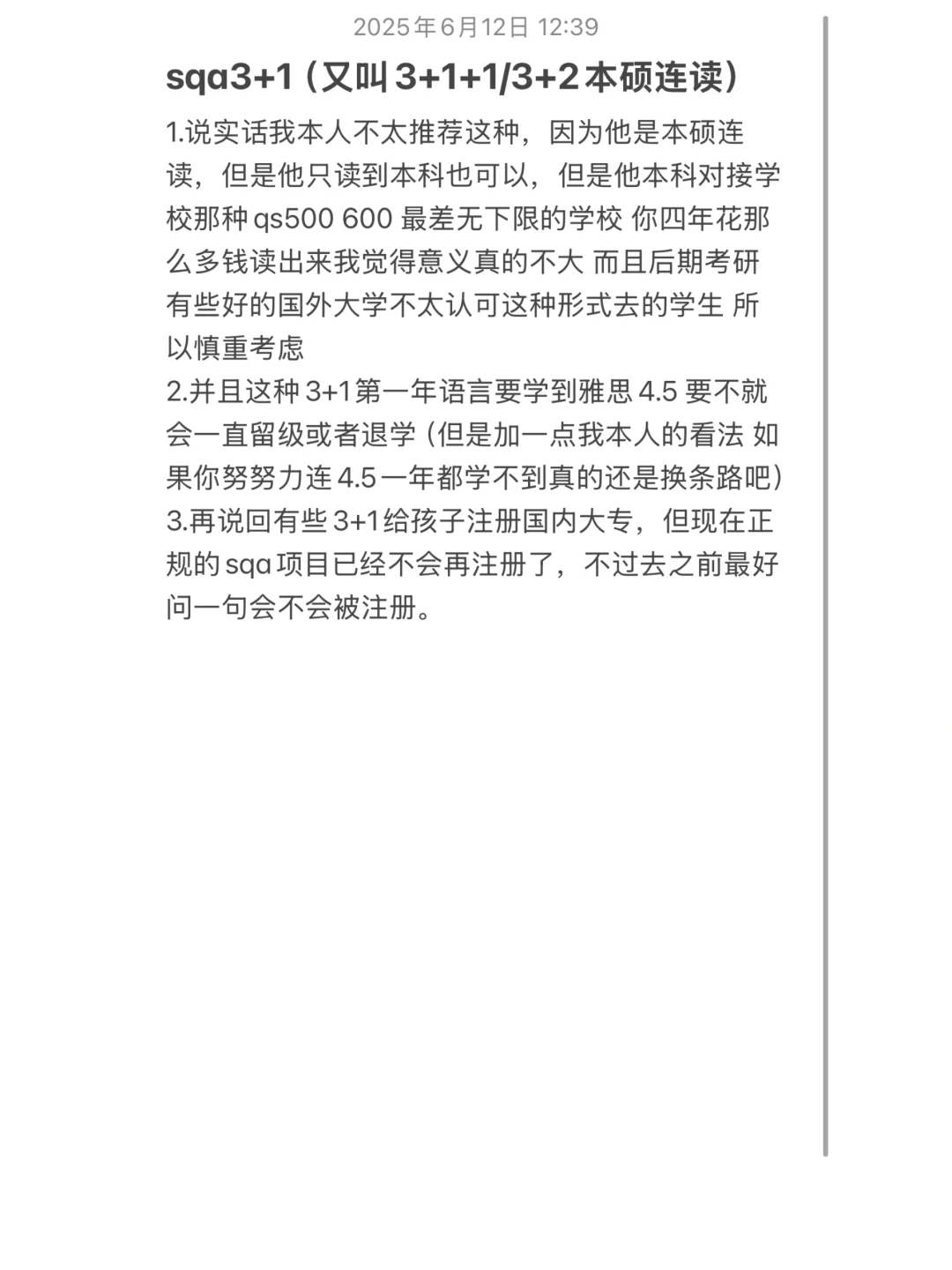 2025年6月12日 12:39

sqa3+1（又叫3+1+1/3+2本硕连读）

1.说实话我本人不太推荐这种，因为他是本硕连读，但是他只读到本科也可以，但是他本科对接学校那种qs500 600 最差无下限的学校 你四年花那么多钱读出来我觉得意义真的不大 而且后期考研有些好的国外大学不太认可这种形式去的学生 所以慎重考虑
2.并且这种3+1第一年语言要学到雅思4.5 要不就会一直留级或者退学（但是加一点我本人的看法 如果你努努力连4.5一年都学不到真的还是换条路吧）
3.再说回有些3+1给孩子注册国内大专，但现在正规的sqa项目已经不会再注册了，不过去之前最好问一句会不会被注册。